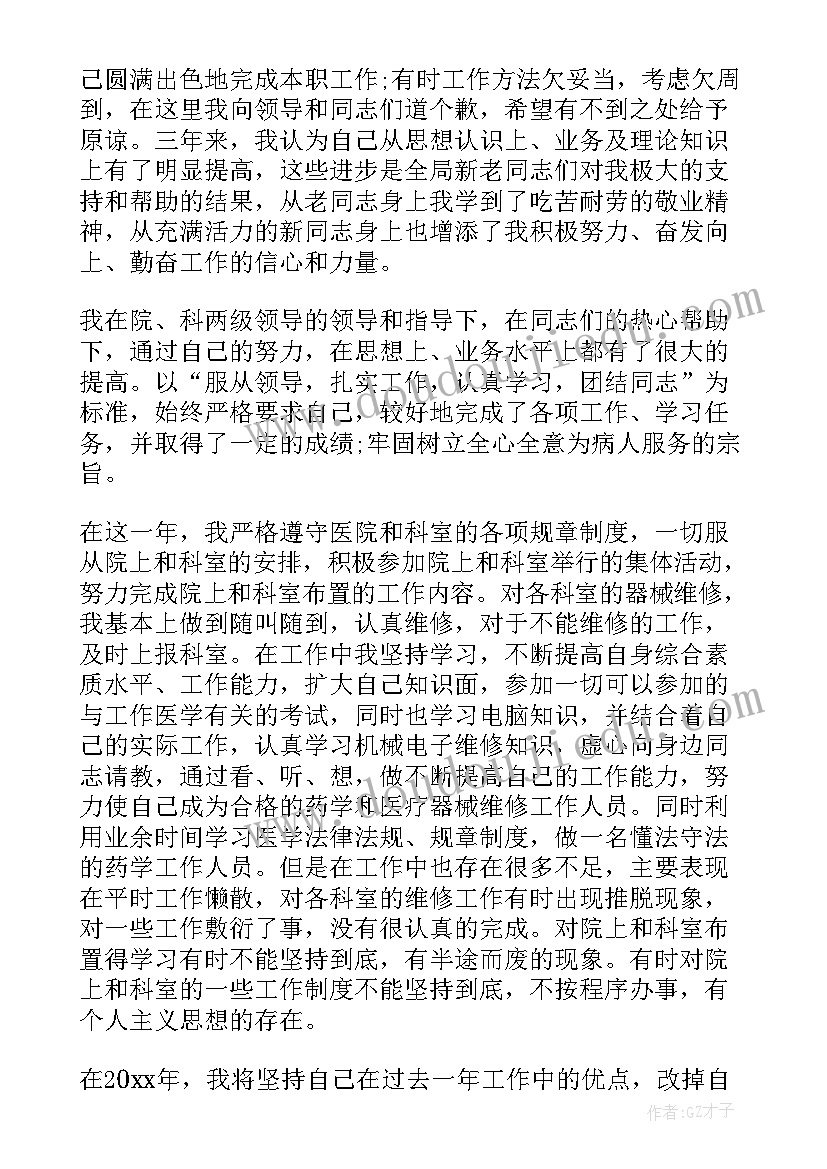 己圆满出色地完成本职工作;有时工作方法欠妥当，考虑欠周到，在这里我向领导和同志们道个歉，希望有不到之处给予原谅。三年来，我认为自己从思想认识上、业务及理论知识上有了明显提高，这些进步是全局新老同志们对我极大的支持和帮助的结果，从老同志身上我学到了吃苦耐劳的敬业精神，从充满活力的新同志身上也增添了我积极努力、奋发向上、勤奋工作的信心和力量。

我在院、科两级领导的领导和指导下，在同志们的热心帮助下，通过自己的努力，在思想上、业务水平上都有了很大的提高。以“服从领导，扎实工作，认真学习，团结同志”为标准，始终严格要求自己，较好地完成了各项工作、学习任务，并取得了一定的成绩;牢固树立全心全意为病人服务的宗旨。

在这一年，我严格遵守医院和科室的各项规章制度，一切服从院上和科室的安排，积极参加院上和科室举行的集体活动，努力完成院上和科室布置的工作内容。对各科室的器械维修，我基本上做到随叫随到，认真维修，对于不能维修的工作，及时上报科室。在工作中我坚持学习，不断提高自身综合素质水平、工作能力，扩大自己知识面，参加一切可以参加的与工作医学有关的考试，同时也学习电脑知识，并结合着自己的实际工作，认真学习机械电子维修知识，虚心向身边同志请教，通过看、听、想，做不断提高自己的工作能力，努力使自己成为合格的药学和医疗器械维修工作人员。同时利用业余时间学习医学法律法规、规章制度，做一名懂法守法的药学工作人员。但是在工作中也存在很多不足，主要表现在平时工作懒散，对各科室的维修工作有时出现推脱现象，对一些工作敷衍了事，没有很认真的完成。对院上和科室布置得学习有时不能坚持到底，有半途而废的现象。有时对院上和科室的一些工作制度不能坚持到底，不按程序办事，有个人主义思想的存在。

在20xx年，我将坚持自己在过去一年工作中的优点，改掉自

作者:GZ才子